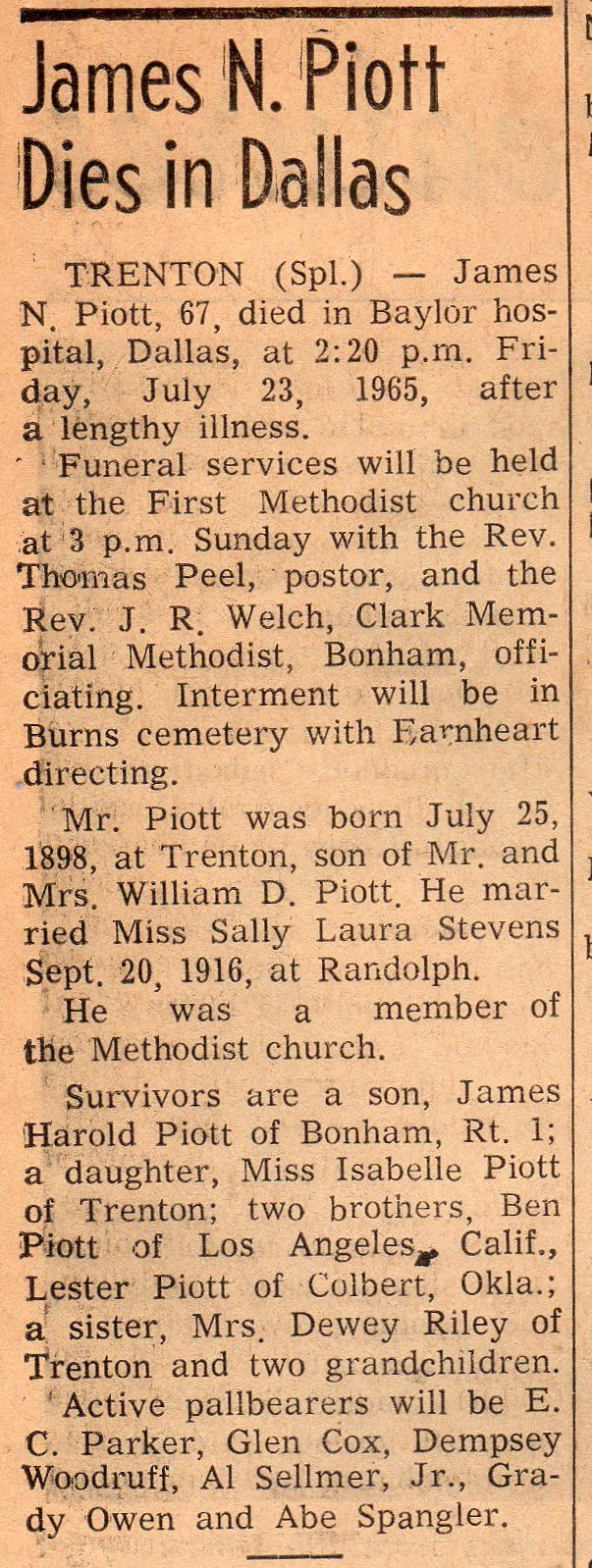 James N. Piott Dies in Dallas

TRENTON (Spl.) — James N. Piott, 67, died in Baylor hospital, Dallas, at 2:20 p.m. Friday, July 23, 1965, after a lengthy illness.

Funeral services will be held at the First Methodist church at 3 p.m. Sunday with the Rev. Thomas Peel, postor, and the Rev. J. R. Welch, Clark Memorial Methodist, Bonham, officiating. Interment will be in Burns cemetery with Earnheart directing.

Mr. Piott was born July 25, 1898, at Trenton, son of Mr. and Mrs. William D. Piott. He married Miss Sally Laura Stevens Sept. 20, 1916, at Randolph.

He was a member of the Methodist church.

Survivors are a son, James Harold Piott of Bonham, Rt. 1; a daughter, Miss Isabelle Piott of Trenton; two brothers, Ben Piott of Los Angeles, Calif., Lester Piott of Colbert, Okla.; a sister, Mrs. Dewey Riley of Trenton and two grandchildren.

Active pallbearers will be E. C. Parker, Glen Cox, Dempsey Woodruff, Al Sellmer, Jr., Grady Owen and Abe Spangler.